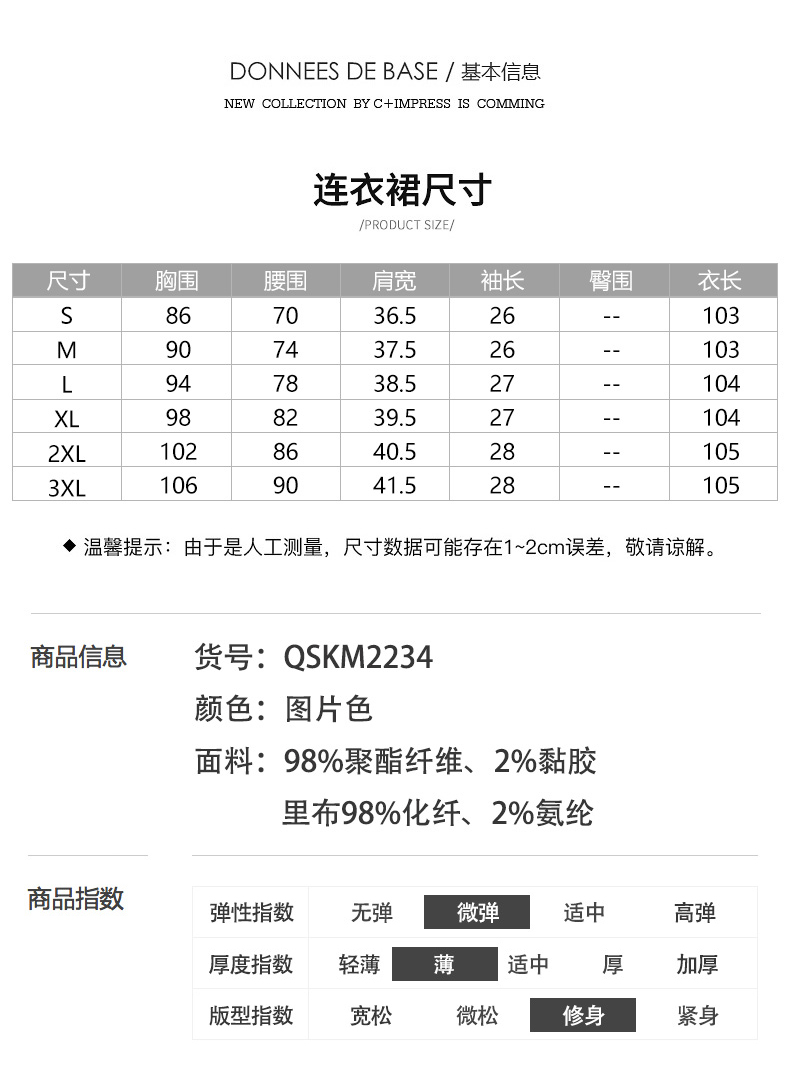 DONNEES DE BASE / 基本信息
NEW COLLECTION BY C+IMPRESS IS COMMING

连衣裙尺寸
/PRODUCT SIZE/

| 尺寸 | 胸围 | 腰围 | 肩宽 | 袖长 | 臀围 | 衣长 |
|---|---|---|---|---|---|---|
| S | 86 | 70 | 36.5 | 26 | -- | 103 |
| M | 90 | 74 | 37.5 | 26 | -- | 103 |
| L | 94 | 78 | 38.5 | 27 | -- | 104 |
| XL | 98 | 82 | 39.5 | 27 | -- | 104 |
| 2XL | 102 | 86 | 40.5 | 28 | -- | 105 |
| 3XL | 106 | 90 | 41.5 | 28 | -- | 105 |

◆ 温馨提示：由于是人工测量，尺寸数据可能存在1~2cm误差，敬请谅解。

商品信息

货号：QSKM2234
颜色：图片色
面料：98%聚酯纤维、2%黏胶
里布98%化纤、2%氨纶

商品指数

| 弹性指数 | 无弹 | 微弹 | 适中 | 高弹 |
|---|---|---|---|---|
| 厚度指数 | 轻薄 | 薄 | 适中 | 厚 | 加厚 |
| 版型指数 | 宽松 | 微松 | 修身 | 紧身 |